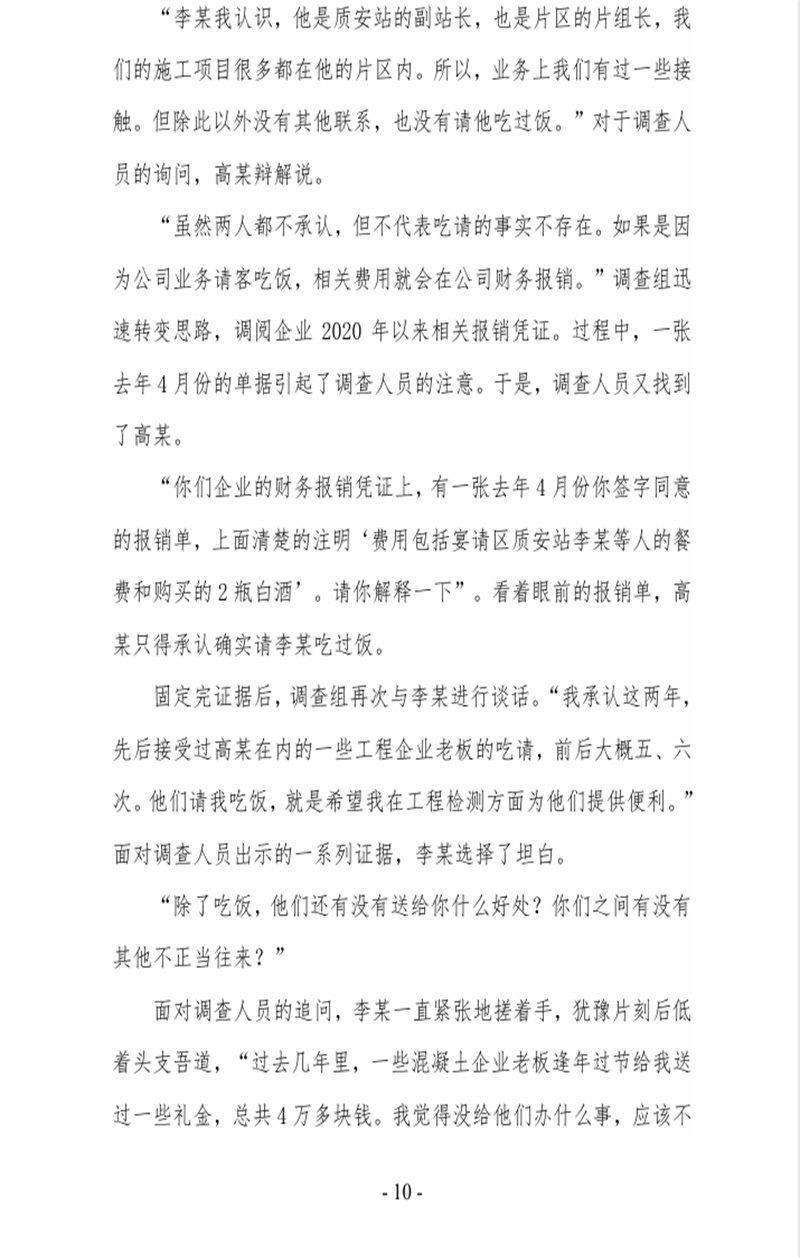 “李某我认识，他是质安站的副站长，也是片区的片组长，我们的施工项目很多都在他的片区内。所以，业务上我们有过一些接触。但除此以外没有其他联系，也没有请他吃过饭。”对于调查人员的询问，高某辩解说。

“虽然两人都不承认，但不代表吃请的事实不存在。如果是因为公司业务请客吃饭，相关费用就会在公司财务报销。”调查组迅速转变思路，调阅企业 2020 年以来相关报销凭证。过程中，一张去年 4 月份的单据引起了调查人员的注意。于是，调查人员又找到了高某。

“你们企业的财务报销凭证上，有一张去年 4 月份你签字同意的报销单，上面清楚的注明‘费用包括宴请区质安站李某等人的餐费和购买的 2 瓶白酒’。请你解释一下”。看着眼前的报销单，高某只得承认确实请李某吃过饭。

固定完证据后，调查组再次与李某进行谈话。“我承认这两年，先后接受过高某在内的一些工程企业老板的吃请，前后大概五、六次。他们请我吃饭，就是希望我在工程检测方面为他们提供便利。”面对调查人员出示的一系列证据，李某选择了坦白。

“除了吃饭，他们还有没有送给你什么好处？你们之间有没有其他不正当往来？”

面对调查人员的追问，李某一直紧张地搓着手，犹豫片刻后低着头支吾道，“过去几年里，一些混凝土企业老板逢年过节给我送过一些礼金，总共 4 万多块钱。我觉得没给他们办什么事，应该不

- 10 -